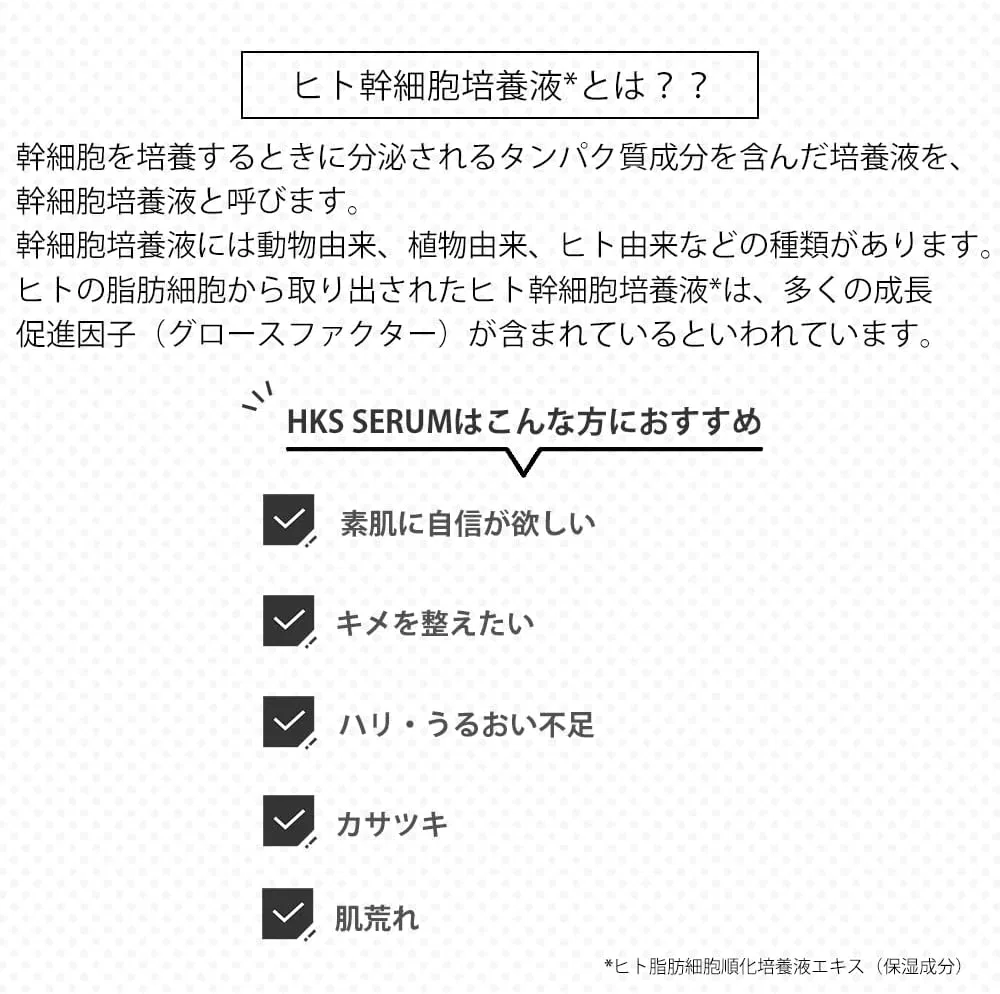 ヒト幹細胞培養液*とは？？

幹細胞を培養するときに分泌されるタンパク質成分を含んだ培養液を、幹細胞培養液と呼びます。
幹細胞培養液には動物由来、植物由来、ヒト由来などの種類があります。
ヒトの脂肪細胞から取り出されたヒト幹細胞培養液*は、多くの成長促進因子（グロースファクター）が含まれているといわれています。

HKS SERUMはこんな方におすすめ

素肌に自信が欲しい

キメを整えたい

ハリ・うるおい不足

カサツキ

肌荒れ

*ヒト脂肪細胞順化培養液エキス（保湿成分）